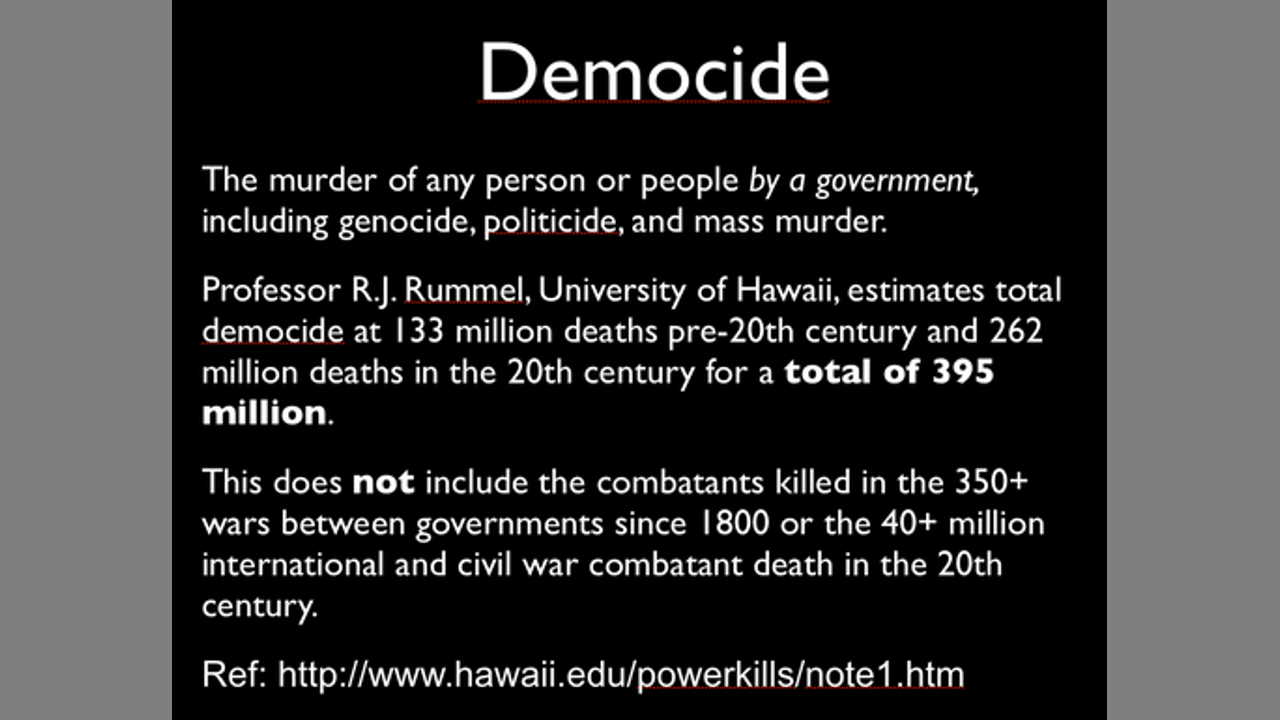 Democide

The murder of any person or people by a government, including genocide, politicide, and mass murder.

Professor R.J. Rummel, University of Hawaii, estimates total democide at 133 million deaths pre-20th century and 262 million deaths in the 20th century for a total of 395 million.

This does not include the combatants killed in the 350+ wars between governments since 1800 or the 40+ million international and civil war combatant death in the 20th century.

Ref: http://www.hawaii.edu/powerkills/note1.htm